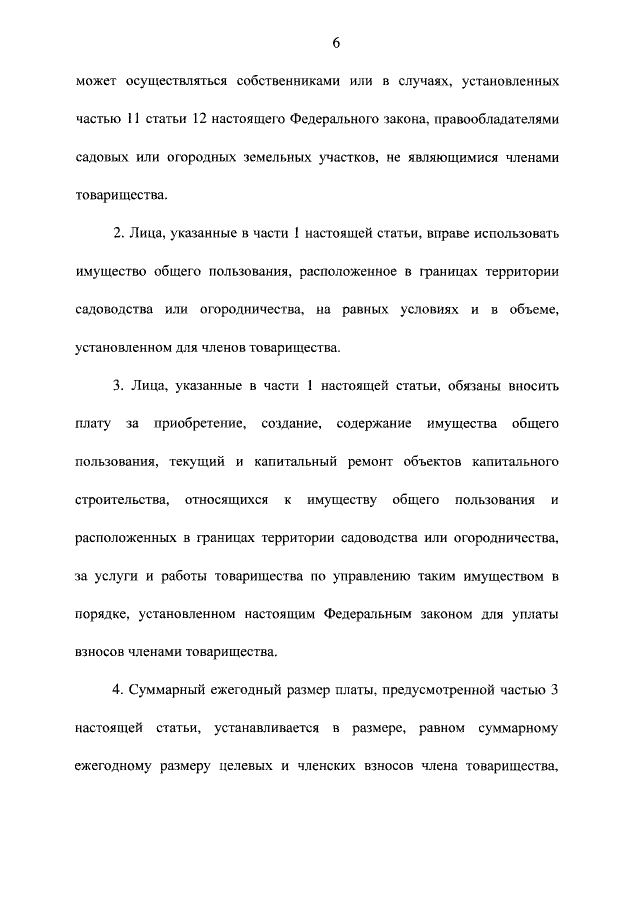 6

может осуществляться собственниками или в случаях, установленных частью 11 статьи 12 настоящего Федерального закона, правообладателями садовых или огородных земельных участков, не являющимися членами товарищества.

2. Лица, указанные в части 1 настоящей статьи, вправе использовать имущество общего пользования, расположенное в границах территории садоводства или огородничества, на равных условиях и в объеме, установленном для членов товарищества.

3. Лица, указанные в части 1 настоящей статьи, обязаны вносить плату за приобретение, создание, содержание имущества общего пользования, текущий и капитальный ремонт объектов капитального строительства, относящихся к имуществу общего пользования и расположенных в границах территории садоводства или огородничества, за услуги и работы товарищества по управлению таким имуществом в порядке, установленном настоящим Федеральным законом для уплаты взносов членами товарищества.

4. Суммарный ежегодный размер платы, предусмотренной частью 3 настоящей статьи, устанавливается в размере, равном суммарному ежегодному размеру целевых и членских взносов члена товарищества,